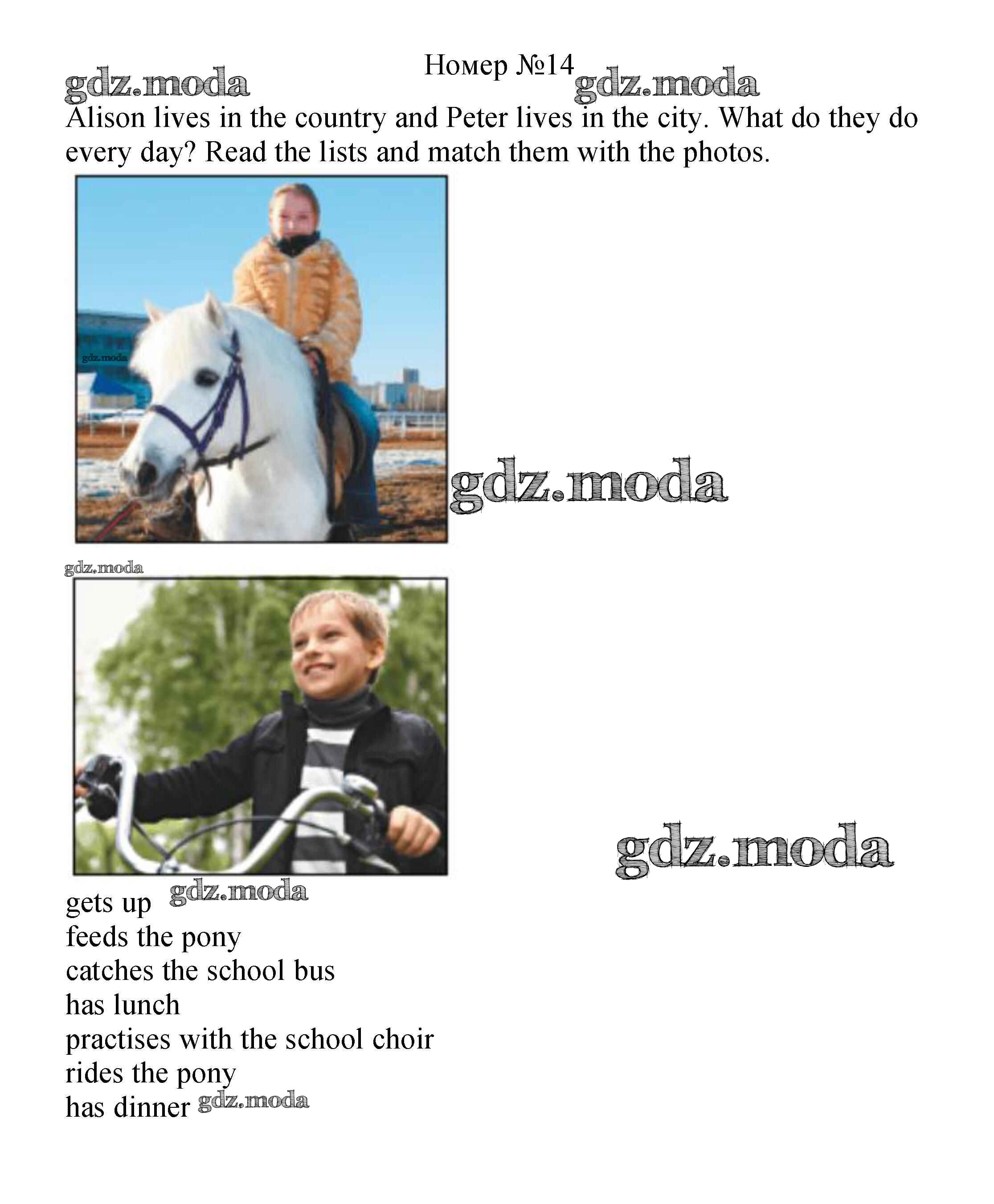 Номер №14
gdz.moda gdz.moda
Alison lives in the country and Peter lives in the city. What do they do every day? Read the lists and match them with the photos.

gdz.moda
gdz.moda
gdz.moda
gdz.moda

gets up gdz.moda
feeds the pony
catches the school bus
has lunch
practises with the school choir
rides the pony
has dinner gdz.moda